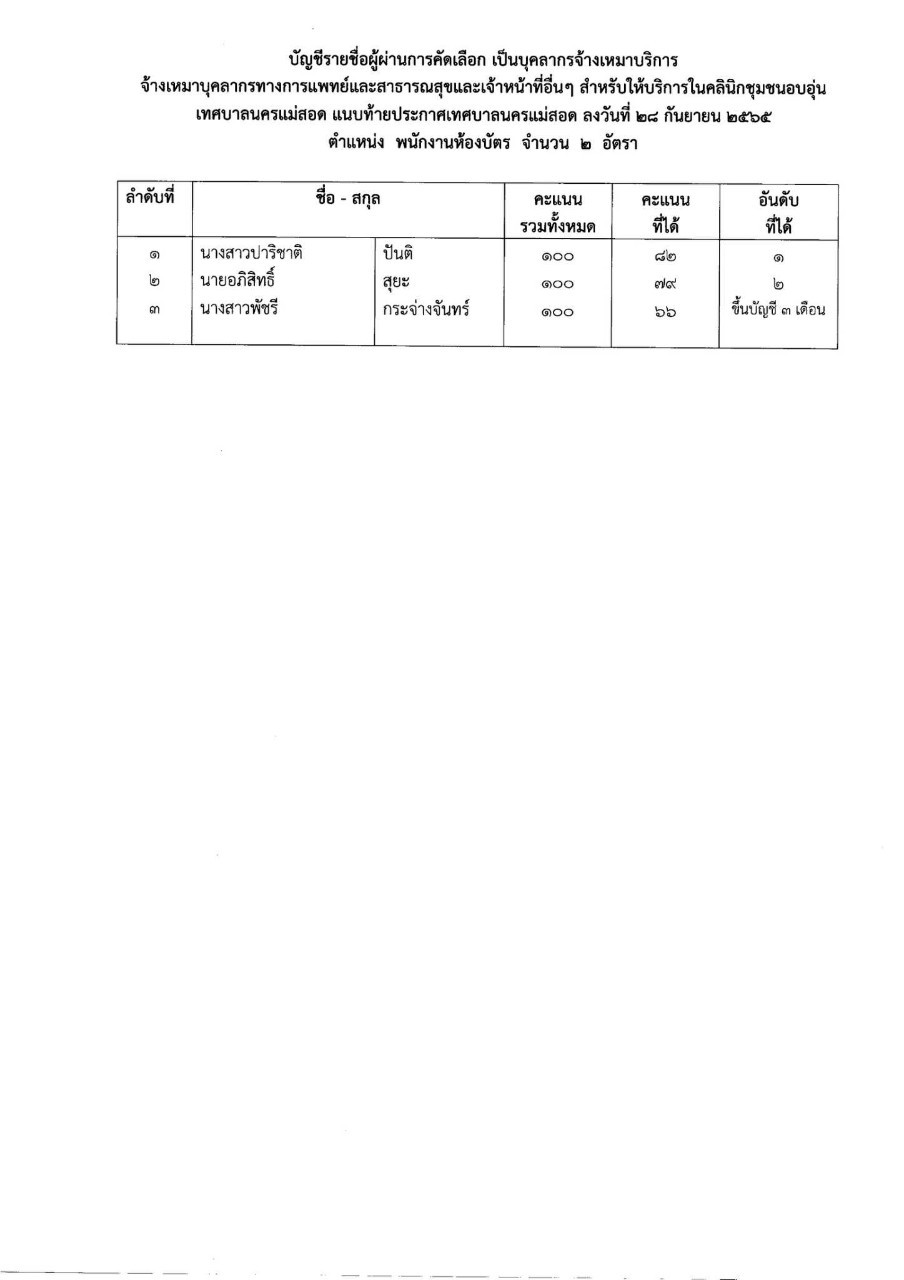 บัญชีรายชื่อผู้ผ่านการคัดเลือก เป็นบุคลากรจ้างเหมาบริการ
จ้างเหมาบุคลากรทางการแพทย์และสาธารณสุขและเจ้าหน้าที่อื่นๆ สำหรับให้บริการในคลินิกชุมชนอบอุ่น
เทศบาลนครแม่สอด แนบท้ายประกาศเทศบาลนครแม่สอด ลงวันที่ ๒๘ กันยายน ๒๕๖๕
ตำแหน่ง พนักงานห้องบัตร จำนวน ๒ อัตรา

| ลำดับที่ | ชื่อ - สกุล | | คะแนนรวมทั้งหมด | คะแนนที่ได้ | อันดับที่ได้ |
|---|---|---|---|---|---|
| ๑ | นางสาวปาริชาติ | ปันติ | ๑๐๐ | ๘๒ | ๑ |
| ๒ | นายอภิสิทธิ์ | สุยะ | ๑๐๐ | ๗๙ | ๒ |
| ๓ | นางสาวพัชรี | กระจ่างจันทร์ | ๑๐๐ | ๖๖ | ขึ้นบัญชี ๓ เดือน |